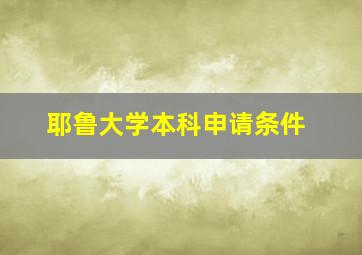 耶鲁大学本科申请条件